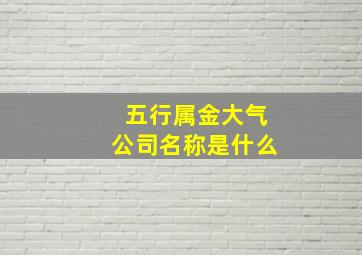 五行属金大气
公司名称是什么